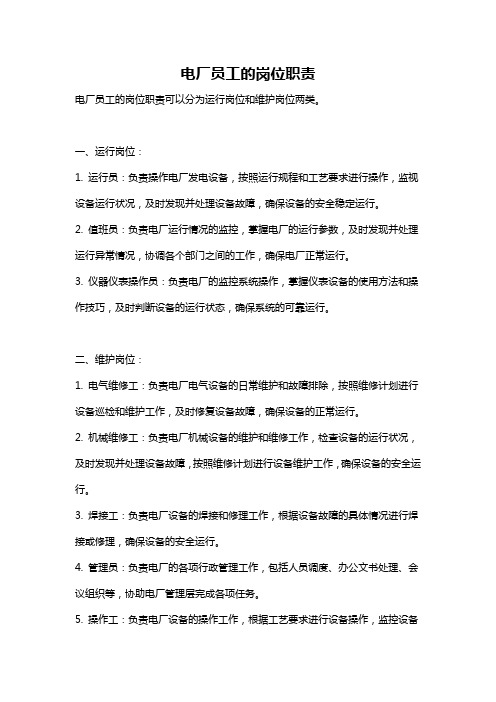 电厂员工的岗位职责

电厂员工的岗位职责可以分为运行岗位和维护岗位两类。

一、运行岗位：

1. 运行员：负责操作电厂发电设备，按照运行规程和工艺要求进行操作，监视设备运行状况，及时发现并处理设备故障，确保设备的安全稳定运行。

2. 值班员：负责电厂运行情况的监控，掌握电厂的运行参数，及时发现并处理运行异常情况，协调各个部门之间的工作，确保电厂正常运行。

3. 仪器仪表操作员：负责电厂的监控系统操作，掌握仪表设备的使用方法和操作技巧，及时判断设备的运行状态，确保系统的可靠运行。

二、维护岗位：

1. 电气维修工：负责电厂电气设备的日常维护和故障排除，按照维修计划进行设备巡检和维护工作，及时修复设备故障，确保设备的正常运行。

2. 机械维修工：负责电厂机械设备的维护和维修工作，检查设备的运行状况，及时发现并处理设备故障，按照维修计划进行设备维护工作，确保设备的安全运行。

3. 焊接工：负责电厂设备的焊接和修理工作，根据设备故障的具体情况进行焊接或修理，确保设备的安全运行。

4. 管理员：负责电厂的各项行政管理工作，包括人员调度、办公文书处理、会议组织等，协助电厂管理层完成各项任务。

5. 操作工：负责电厂设备的操作工作，根据工艺要求进行设备操作，监控设备